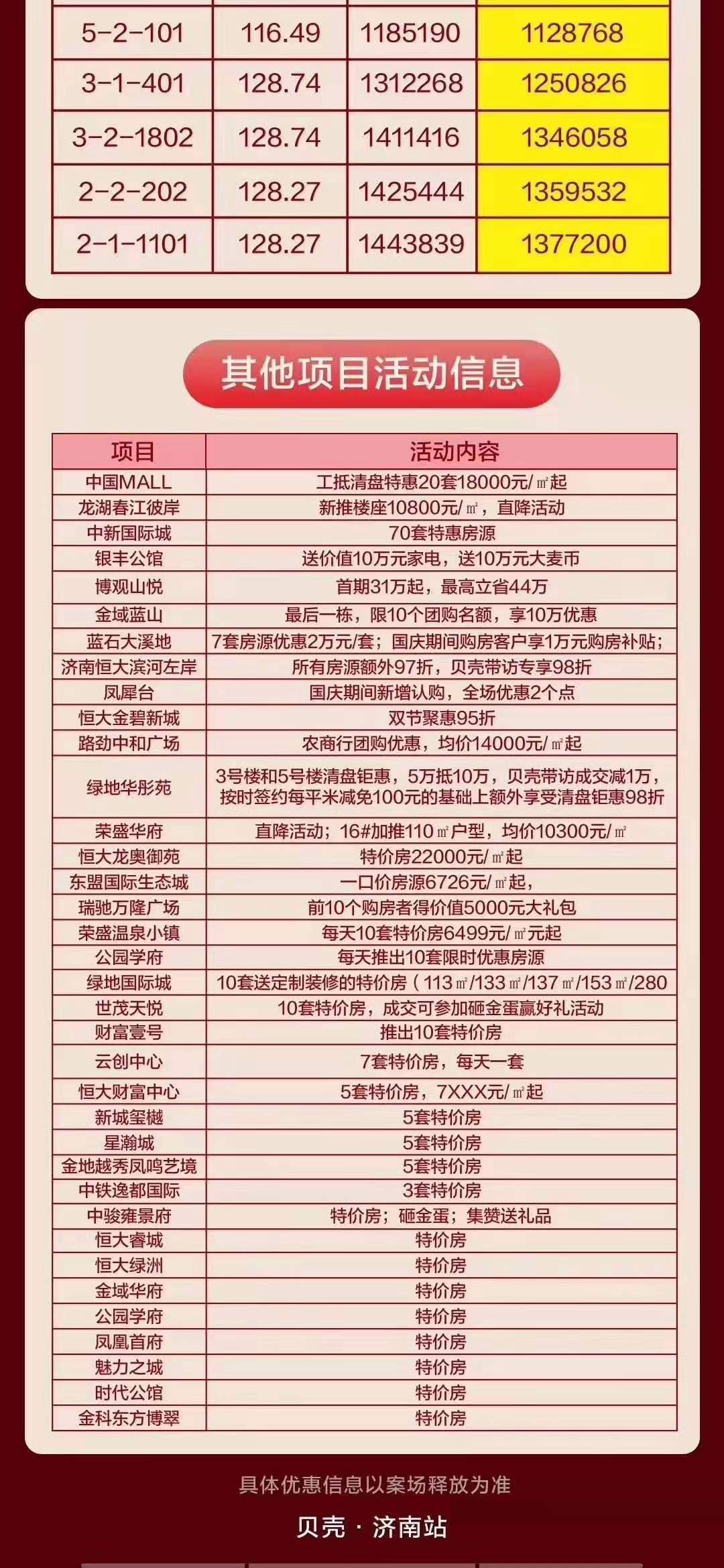 | 5-2-101 | 116.49 | 1185190 | 1128768 |
|---|---|---|---|
| 3-1-401 | 128.74 | 1312268 | 1250826 |
| 3-2-1802 | 128.74 | 1411416 | 1346058 |
| 2-2-202 | 128.27 | 1425444 | 1359532 |
| 2-1-1101 | 128.27 | 1443839 | 1377200 |

其他项目活动信息

| 项目 | 活动内容 |
|---|---|
| 中国MALL | 工抵清盘特惠20套18000元/㎡起 |
| 龙湖春江彼岸 | 新推楼座10800元/㎡，直降活动 |
| 中新国际城 | 70套特惠房源 |
| 银丰公馆 | 送价值10万元家电，送10万元大麦币 |
| 博观山悦 | 首期31万起，最高立省44万 |
| 金域蓝山 | 最后一栋，限10个团购名额，享10万优惠 |
| 蓝石大溪地 | 7套房源优惠2万元/套；国庆期间购房客户享1万元购房补贴； |
| 济南恒大滨河左岸 | 所有房源额外97折，贝壳带访专享98折 |
| 凤犀台 | 国庆期间新增认购，全场优惠2个点 |
| 恒大金碧新城 | 双节聚惠95折 |
| 路劲中和广场 | 农商行团购优惠，均价14000元/㎡起 |
| 绿地华彤苑 | 3号楼和5号楼清盘钜惠，5万抵10万，贝壳带访成交减1万，按时签约每平米减免100元的基础上额外享受清盘钜惠98折 |
| 荣盛华府 | 直降活动；16#加推110㎡户型，均价10300元/㎡ |
| 恒大龙奥御苑 | 特价房22000元/㎡起 |
| 东盟国际生态城 | 一口价房源6726元/㎡起， |
| 瑞驰万隆广场 | 前10个购房者得价值5000元大礼包 |
| 荣盛温泉小镇 | 每天10套特价房6499元/㎡元起 |
| 公园学府 | 每天推出10套限时优惠房源 |
| 绿地国际城 | 10套送定制装修的特价房（113㎡/133㎡/137㎡/153㎡/280 |
| 世茂天悦 | 10套特价房，成交可参加砸金蛋赢好礼活动 |
| 财富壹号 | 推出10套特价房 |
| 云创中心 | 7套特价房，每天一套 |
| 恒大财富中心 | 5套特价房，7XXX元/㎡起 |
| 新城玺樾 | 5套特价房 |
| 星瀚城 | 5套特价房 |
| 金地越秀凤鸣艺境 | 5套特价房 |
| 中铁逸都国际 | 3套特价房 |
| 中骏雍景府 | 特价房；砸金蛋；集赞送礼品 |
| 恒大睿城 | 特价房 |
| 恒大绿洲 | 特价房 |
| 金域华府 | 特价房 |
| 公园学府 | 特价房 |
| 凤凰首府 | 特价房 |
| 魅力之城 | 特价房 |
| 时代公馆 | 特价房 |
| 金科东方博翠 | 特价房 |

具体优惠信息以案场释放为准

贝壳 · 济南站